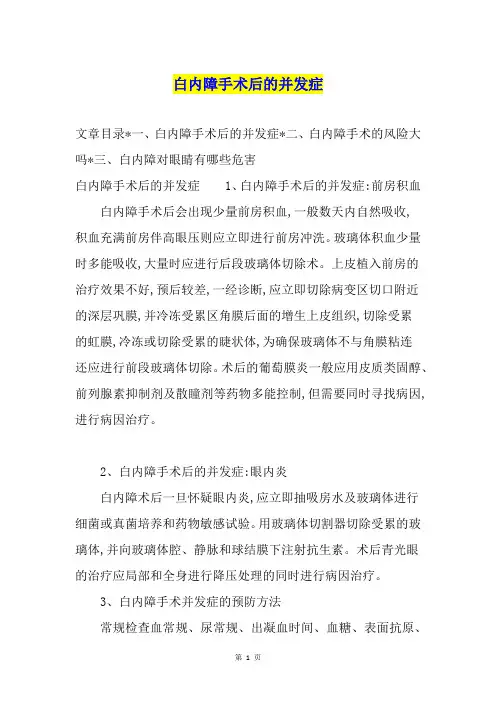 白内障手术后的并发症

文章目录*一、白内障手术后的并发症*二、白内障手术的风险大吗*三、白内障对眼睛有哪些危害

白内障手术后的并发症　　1、白内障手术后的并发症:前房积血

白内障手术后会出现少量前房积血,一般数天内自然吸收,积血充满前房伴高眼压则应立即进行前房冲洗。玻璃体积血少量时多能吸收,大量时应进行后段玻璃体切除术。上皮植入前房的治疗效果不好,预后较差,一经诊断,应立即切除病变区切口附近的深层巩膜,并冷冻受累区角膜后面的增生上皮组织,切除受累的虹膜,冷冻或切除受累的睫状体,为确保玻璃体不与角膜粘连还应进行前段玻璃体切除。术后的葡萄膜炎一般应用皮质类固醇、前列腺素抑制剂及散瞳剂等药物多能控制,但需要同时寻找病因,进行病因治疗。

2、白内障手术后的并发症:眼内炎

白内障术后一旦怀疑眼内炎,应立即抽吸房水及玻璃体进行细菌或真菌培养和药物敏感试验。用玻璃体切割器切除受累的玻璃体,并向玻璃体腔、静脉和球结膜下注射抗生素。术后青光眼的治疗应局部和全身进行降压处理的同时进行病因治疗。

3、白内障手术并发症的预防方法

常规检查血常规、尿常规、出凝血时间、血糖、表面抗原、

第 1 页